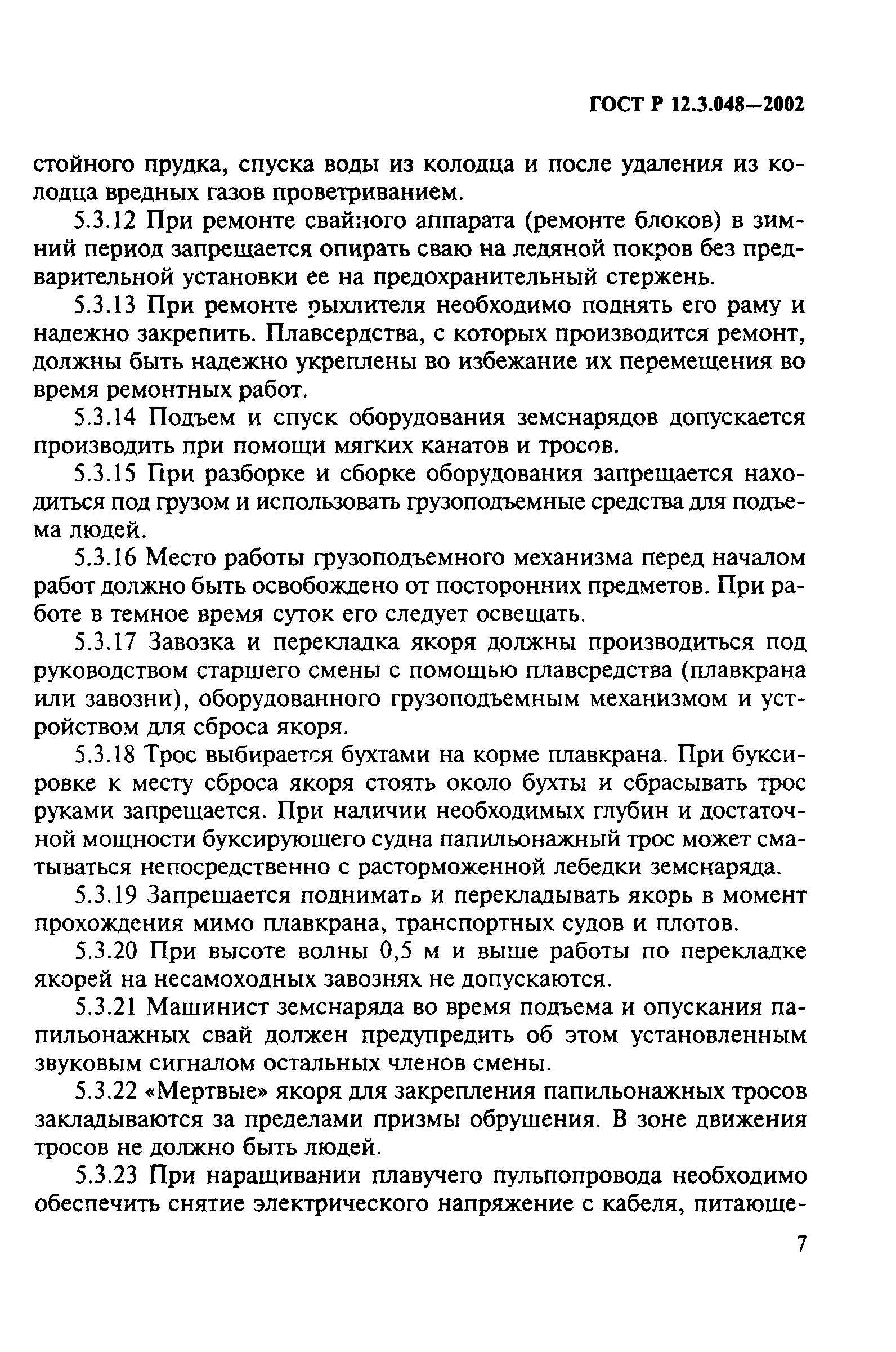 ГОСТ Р 12.3.048—2002

стойного прудка, спуска воды из колодца и после удаления из колодца вредных газов проветриванием.

5.3.12 При ремонте свайного аппарата (ремонте блоков) в зимний период запрещается опирать сваю на ледяной покров без предварительной установки ее на предохранительный стержень.

5.3.13 При ремонте рыхлителя необходимо поднять его раму и надежно закрепить. Плавсердства, с которых производится ремонт, должны быть надежно укреплены во избежание их перемещения во время ремонтных работ.

5.3.14 Подъем и спуск оборудования земснарядов допускается производить при помощи мягких канатов и тросов.

5.3.15 При разборке и сборке оборудования запрещается находиться под грузом и использовать грузоподъемные средства для подъема людей.

5.3.16 Место работы грузоподъемного механизма перед началом работ должно быть освобождено от посторонних предметов. При работе в темное время суток его следует освещать.

5.3.17 Завозка и перекладка якоря должны производиться под руководством старшего смены с помощью плавсредства (плавкрана или завозни), оборудованного грузоподъемным механизмом и устройством для сброса якоря.

5.3.18 Трос выбирается бухтами на корме плавкрана. При буксировке к месту сброса якоря стоять около бухты и сбрасывать трос руками запрещается. При наличии необходимых глубин и достаточной мощности буксирующего судна папильонажный трос может сматываться непосредственно с расторможенной лебедки земснаряда.

5.3.19 Запрещается поднимать и перекладывать якорь в момент прохождения мимо плавкрана, транспортных судов и плотов.

5.3.20 При высоте волны 0,5 м и выше работы по перекладке якорей на несамоходных завознях не допускаются.

5.3.21 Машинист земснаряда во время подъема и опускания папильонажных свай должен предупредить об этом установленным звуковым сигналом остальных членов смены.

5.3.22 «Мертвые» якоря для закрепления папильонажных тросов закладываются за пределами призмы обрушения. В зоне движения тросов не должно быть людей.

5.3.23 При наращивании плавучего пульпопровода необходимо обеспечить снятие электрического напряжение с кабеля, питающе-

7